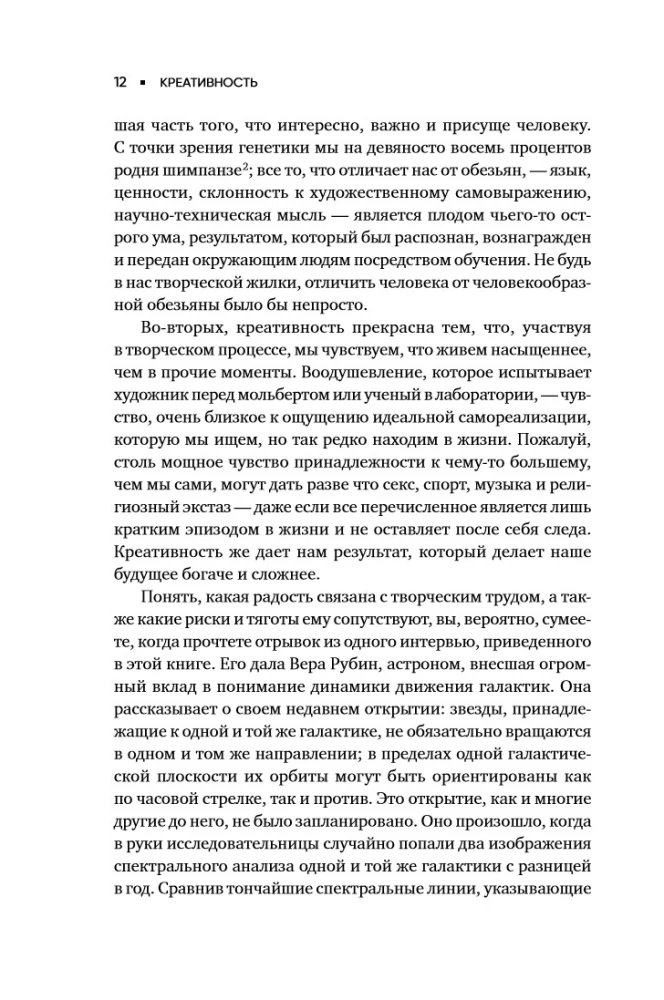 12 ▪ КРЕАТИВНОСТЬ

шая часть того, что интересно, важно и присуще человеку. С точки зрения генетики мы на девяносто восемь процентов родня шимпанзе$^2$; все то, что отличает нас от обезьян, — язык, ценности, склонность к художественному самовыражению, научно-техническая мысль — является плодом чьего-то острого ума, результатом, который был распознан, вознагражден и передан окружающим людям посредством обучения. Не будь в нас творческой жилки, отличить человека от человекообразной обезьяны было бы непросто.

Во-вторых, креативность прекрасна тем, что, участвуя в творческом процессе, мы чувствуем, что живем насыщеннее, чем в прочие моменты. Воодушевление, которое испытывает художник перед мольбертом или ученый в лаборатории, — чувство, очень близкое к ощущению идеальной самореализации, которую мы ищем, но так редко находим в жизни. Пожалуй, столь мощное чувство принадлежности к чему-то большему, чем мы сами, могут дать разве что секс, спорт, музыка и религиозный экстаз — даже если все перечисленное является лишь кратким эпизодом в жизни и не оставляет после себя следа. Креативность же дает нам результат, который делает наше будущее богаче и сложнее.

Понять, какая радость связана с творческим трудом, а также какие риски и тяготы ему сопутствуют, вы, вероятно, сумеете, когда прочтете отрывок из одного интервью, приведенного в этой книге. Его дала Вера Рубин, астроном, внесшая огромный вклад в понимание динамики движения галактик. Она рассказывает о своем недавнем открытии: звезды, принадлежащие к одной и той же галактике, не обязательно вращаются в одном и том же направлении; в пределах одной галактической плоскости их орбиты могут быть ориентированы как по часовой стрелке, так и против. Это открытие, как и многие другие до него, не было запланировано. Оно произошло, когда в руки исследовательницы случайно попали два изображения спектрального анализа одной и той же галактики с разницей в год. Сравнив тончайшие спектральные линии, указывающие